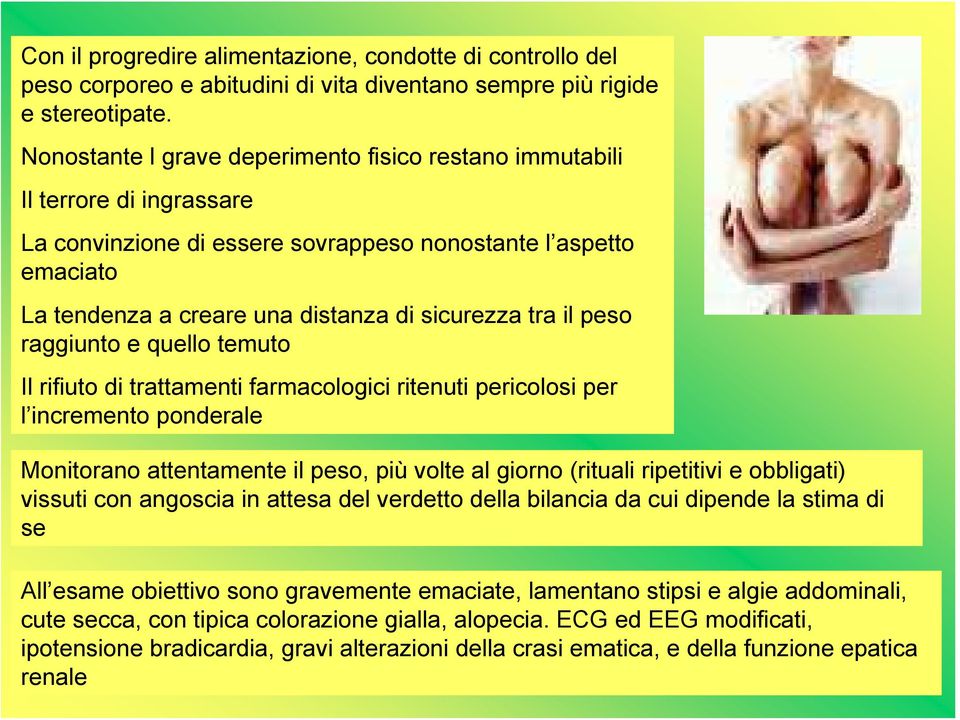 Con il progredire alimentazione, condotte di controllo del peso corporeo e abitudini di vita diventano sempre più rigide e stereotipate.

Nonostante l grave deperimento fisico restano immutabili

Il terrore di ingrassare

La convinzione di essere sovrappeso nonostante l’aspetto emaciato

La tendenza a creare una distanza di sicurezza tra il peso raggiunto e quello temuto

Il rifiuto di trattamenti farmacologici ritenuti pericolosi per l’incremento ponderale

Monitorano attentamente il peso, più volte al giorno (rituali ripetitivi e obbligati) vissuti con angoscia in attesa del verdetto della bilancia da cui dipende la stima di se

All’esame obiettivo sono gravemente emaciate, lamentano stipsi e algie addominali, cute secca, con tipica colorazione gialla, alopecia. ECG ed EEG modificati, ipotensione bradicardia, gravi alterazioni della crasi ematica, e della funzione epatica renale